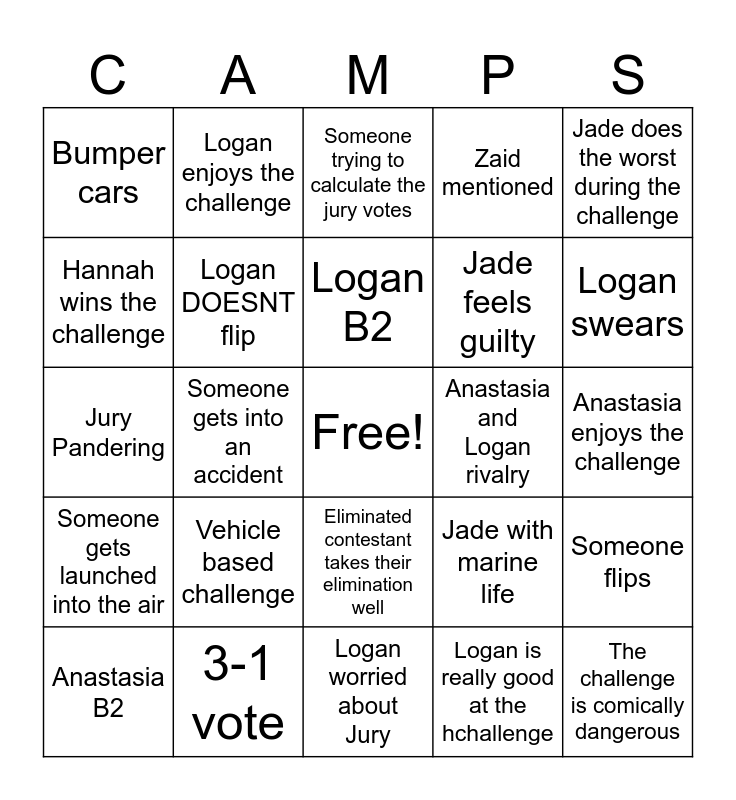 | C | A | M | P | S |
|---|---|---|---|---|
| Bumper cars | Logan enjoys the challenge | Someone trying to calculate the jury votes | Zaid mentioned | Jade does the worst during the challenge |
| Hannah wins the challenge | Logan DOESNT flip | Logan B2 | Jade feels guilty | Logan swears |
| Jury Pandering | Someone gets into an accident | Free! | Anastasia and Logan rivalry | Anastasia enjoys the challenge |
| Someone gets launched into the air | Vehicle based challenge | Eliminated contestant takes their elimination well | Jade with marine life | Someone flips |
| Anastasia B2 | 3-1 vote | Logan worried about Jury | Logan is really good at the hchallenge | The challenge is comically dangerous |